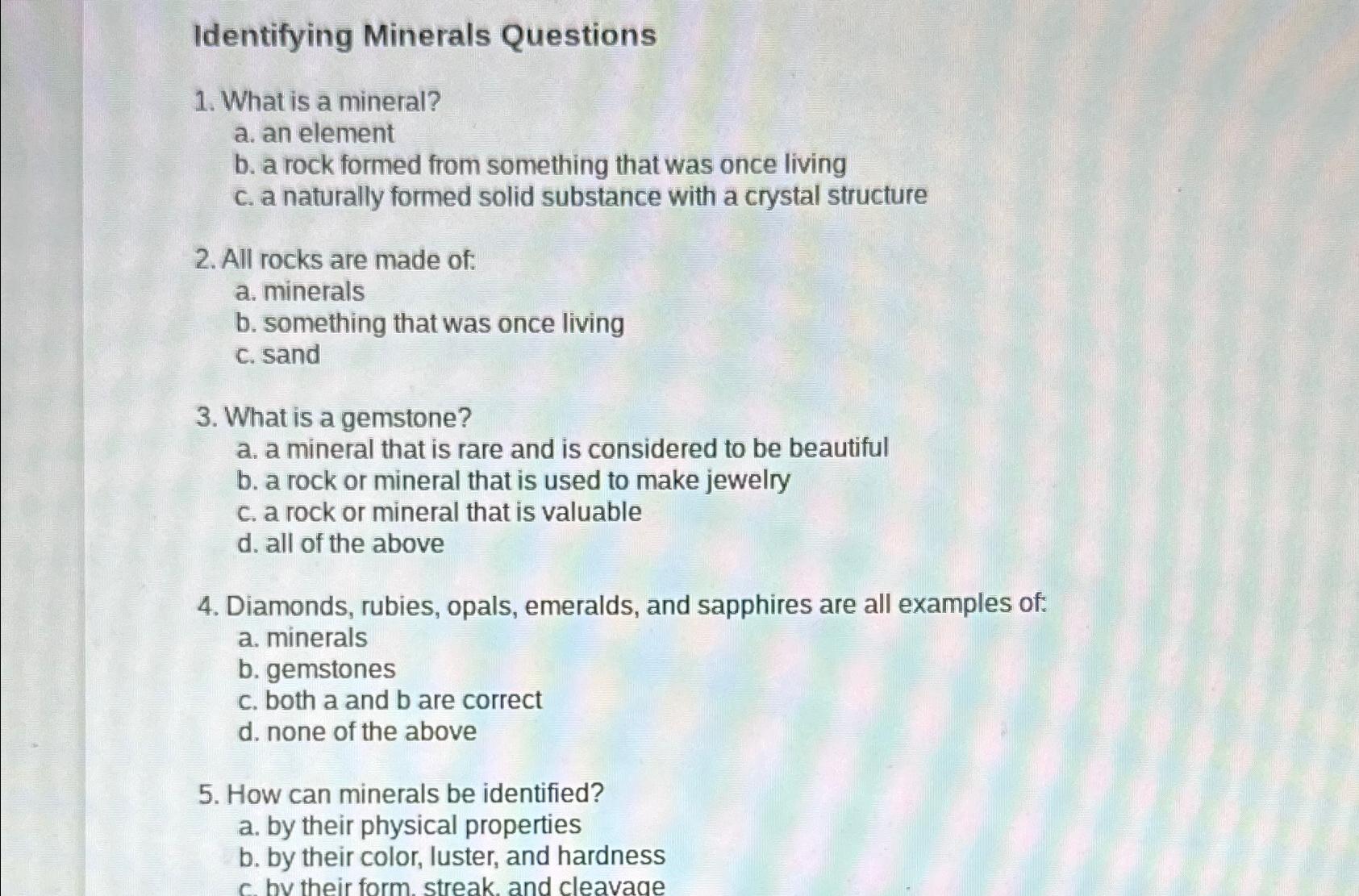 Identifying Minerals Questions

1. What is a mineral?
a. an element
b. a rock formed from something that was once living
c. a naturally formed solid substance with a crystal structure

2. All rocks are made of:
a. minerals
b. something that was once living
c. sand

3. What is a gemstone?
a. a mineral that is rare and is considered to be beautiful
b. a rock or mineral that is used to make jewelry
c. a rock or mineral that is valuable
d. all of the above

4. Diamonds, rubies, opals, emeralds, and sapphires are all examples of:
a. minerals
b. gemstones
c. both a and b are correct
d. none of the above

5. How can minerals be identified?
a. by their physical properties
b. by their color, luster, and hardness
c. by their form, streak, and cleavage